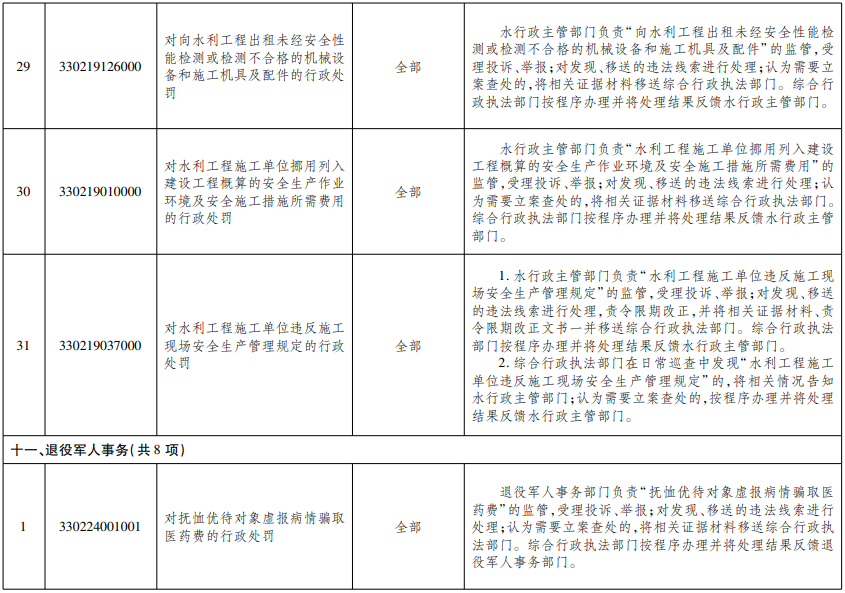 | 29 | 330219126000 | 对向水利工程出租未经安全性能检测或检测不合格的机械设备和施工机具及配件的行政处罚 | 全部 | 水行政主管部门负责“向水利工程出租未经安全性能检测或检测不合格的机械设备和施工机具及配件”的监管，受理投诉、举报；对发现、移送的违法线索进行处理；认为需要立案查处的，将相关证据材料移送综合行政执法部门。综合行政执法部门按程序办理并将处理结果反馈水行政主管部门。 |
|---|---|---|---|---|
| 30 | 330219010000 | 对水利工程施工单位挪用列入建设工程概算的安全生产作业环境及安全施工措施所需费用的行政处罚 | 全部 | 水行政主管部门负责“水利工程施工单位挪用列入建设工程概算的安全生产作业环境及安全施工措施所需费用”的监管，受理投诉、举报；对发现、移送的违法线索进行处理；认为需要立案查处的，将相关证据材料移送综合行政执法部门。综合行政执法部门按程序办理并将处理结果反馈水行政主管部门。 |
| 31 | 330219037000 | 对水利工程施工单位违反施工现场安全生产管理规定的行政处罚 | 全部 | 1.水行政主管部门负责“水利工程施工单位违反施工现场安全生产管理规定”的监管，受理投诉、举报；对发现、移送的违法线索进行处理，责令限期改正，并将相关证据材料、责令限期改正文书一并移送综合行政执法部门。综合行政执法部门按程序办理并将处理结果反馈水行政主管部门。 2.综合行政执法部门在日常巡查中发现“水利工程施工单位违反施工现场安全生产管理规定”的，将相关情况告知水行政主管部门；认为需要立案查处的，按程序办理并将处理结果反馈水行政主管部门。 |
| 十一、退役军人事务(共8项) | | | | |
| 1 | 330224001001 | 对抚恤优待对象虚报病情骗取医药费的行政处罚 | 全部 | 退役军人事务部门负责“抚恤优待对象虚报病情骗取医药费”的监管，受理投诉、举报；对发现、移送的违法线索进行处理；认为需要立案查处的，将相关证据材料移送综合行政执法部门。综合行政执法部门按程序办理并将处理结果反馈退役军人事务部门。 |